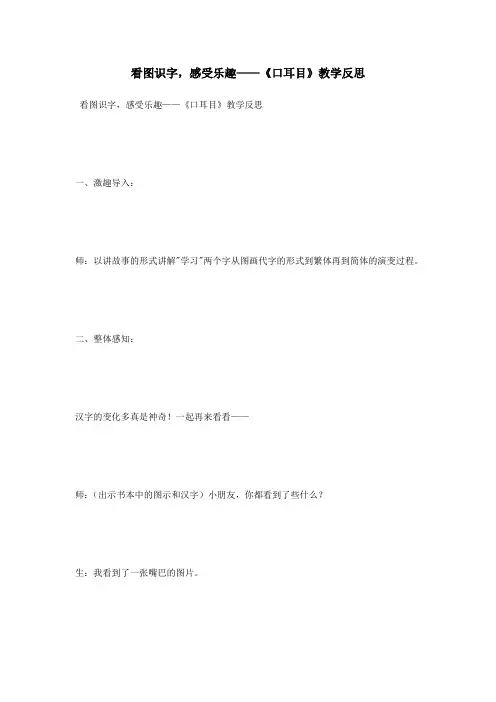 看图识字，感受乐趣——《口耳目》教学反思

看图识字，感受乐趣——《口耳目》教学反思

一、激趣导入：

师：以讲故事的形式讲解"学习"两个字从图画代字的形式到繁体再到简体的演变过程。

二、整体感知：

汉字的变化多真是神奇！一起再来看看——

师：（出示书本中的图示和汉字）小朋友，你都看到了些什么？

生：我看到了一张嘴巴的图片。